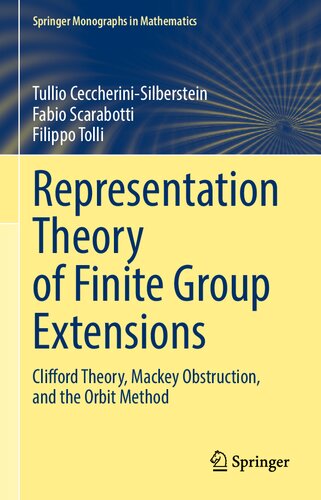 Springer Monographs in Mathematics

Tullio Ceccherini-Silberstein
Fabio Scarabotti
Filippo Tolli

Representation Theory of Finite Group Extensions

Clifford Theory, Mackey Obstruction, and the Orbit Method

Springer